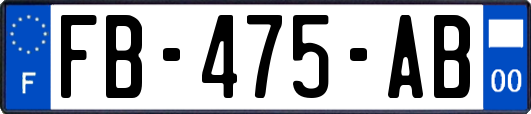 F

FB-475-AB

00